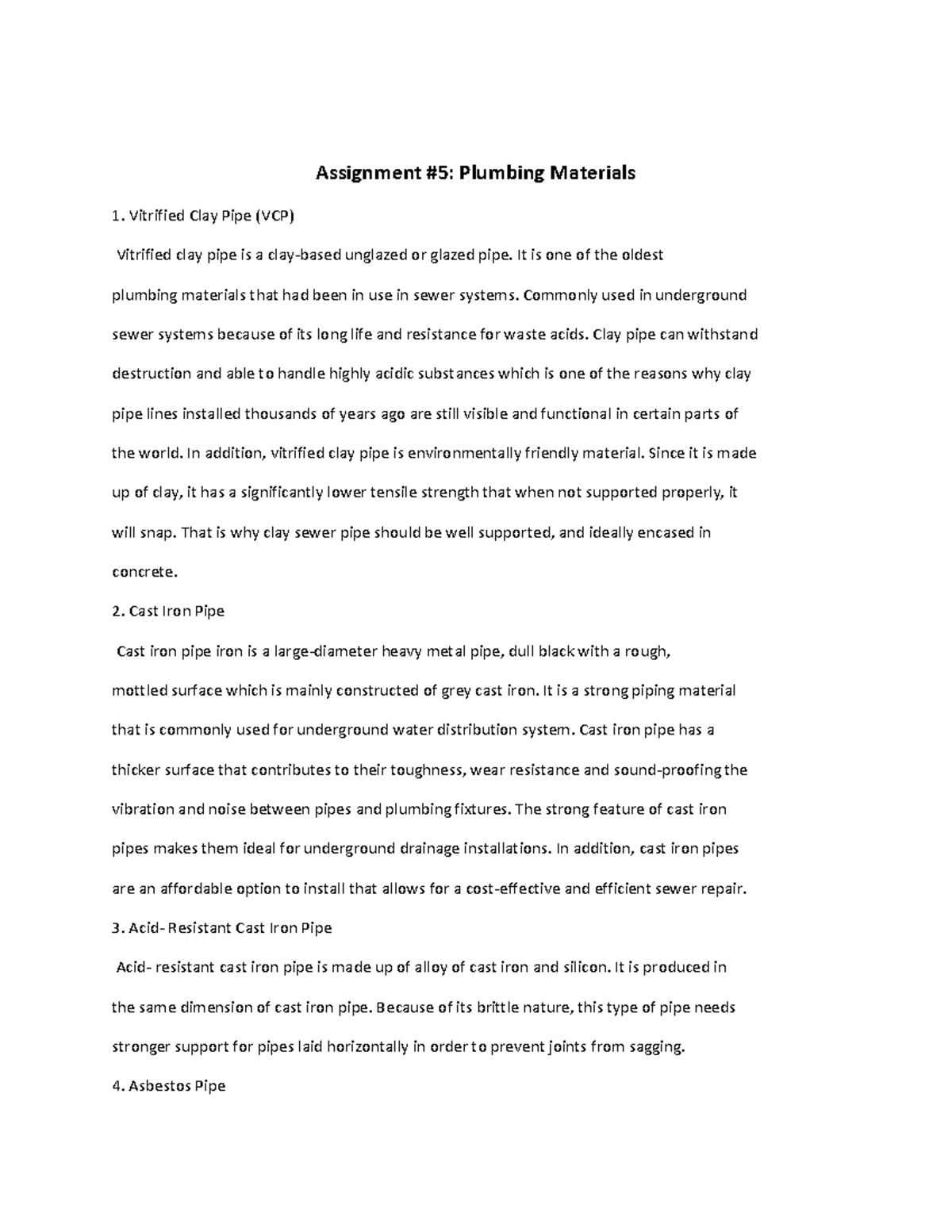 Assignment #5: Plumbing Materials

1. Vitrified Clay Pipe (VCP)

Vitrified clay pipe is a clay-based unglazed or glazed pipe. It is one of the oldest plumbing materials that had been in use in sewer systems. Commonly used in underground sewer systems because of its long life and resistance for waste acids. Clay pipe can withstand destruction and able to handle highly acidic substances which is one of the reasons why clay pipe lines installed thousands of years ago are still visible and functional in certain parts of the world. In addition, vitrified clay pipe is environmentally friendly material. Since it is made up of clay, it has a significantly lower tensile strength that when not supported properly, it will snap. That is why clay sewer pipe should be well supported, and ideally encased in concrete.

2. Cast Iron Pipe

Cast iron pipe iron is a large-diameter heavy metal pipe, dull black with a rough, mottled surface which is mainly constructed of grey cast iron. It is a strong piping material that is commonly used for underground water distribution system. Cast iron pipe has a thicker surface that contributes to their toughness, wear resistance and sound-proofing the vibration and noise between pipes and plumbing fixtures. The strong feature of cast iron pipes makes them ideal for underground drainage installations. In addition, cast iron pipes are an affordable option to install that allows for a cost-effective and efficient sewer repair.

3. Acid- Resistant Cast Iron Pipe

Acid- resistant cast iron pipe is made up of alloy of cast iron and silicon. It is produced in the same dimension of cast iron pipe. Because of its brittle nature, this type of pipe needs stronger support for pipes laid horizontally in order to prevent joints from sagging.

4. Asbestos Pipe